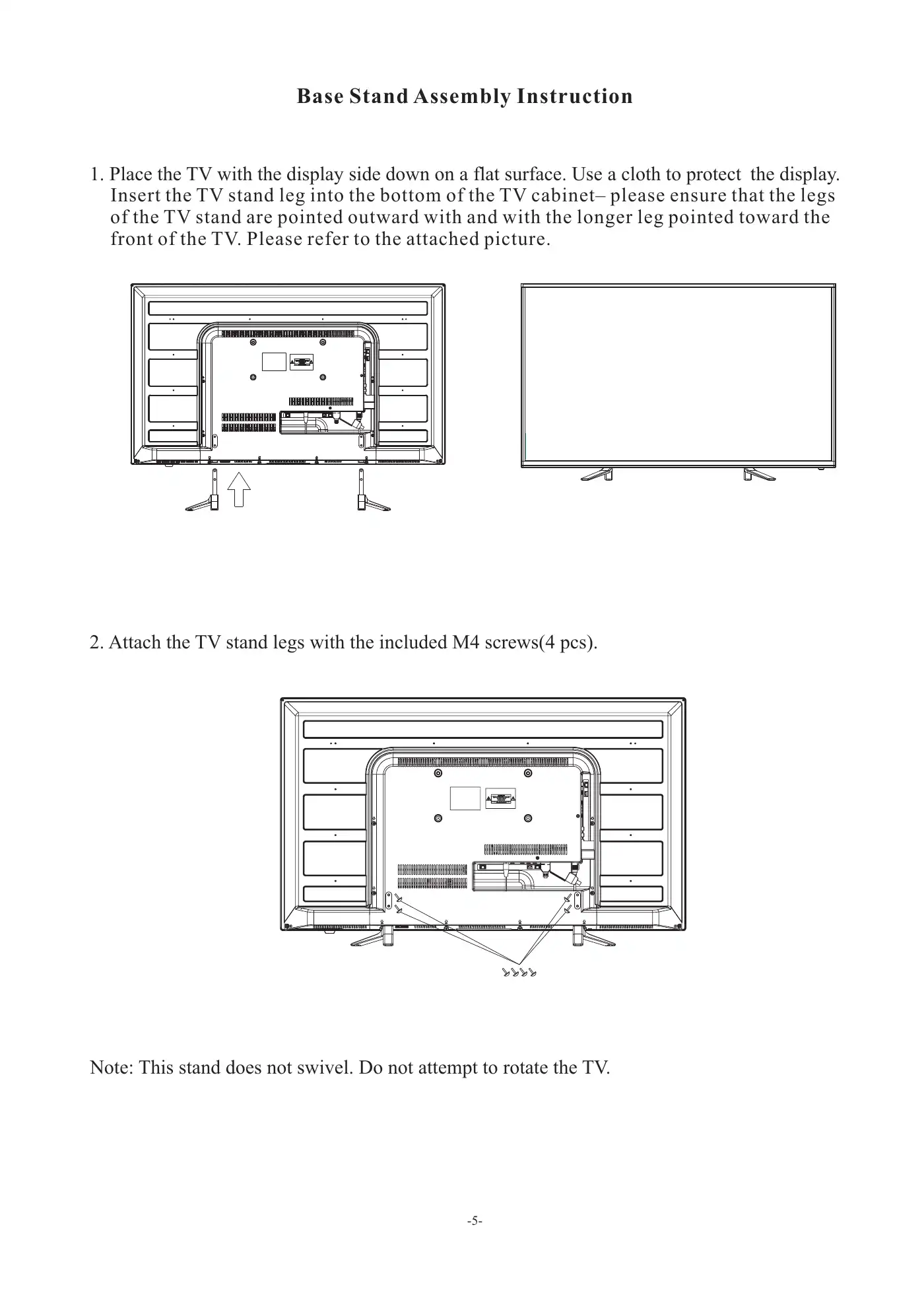 Base Stand Assembly Instruction

1. Place the TV with the display side down on a flat surface. Use a cloth to protect the display. Insert the TV stand leg into the bottom of the TV cabinet– please ensure that the legs of the TV stand are pointed outward with and with the longer leg pointed toward the front of the TV. Please refer to the attached picture.

2. Attach the TV stand legs with the included M4 screws(4 pcs).

Note: This stand does not swivel. Do not attempt to rotate the TV.

-5-